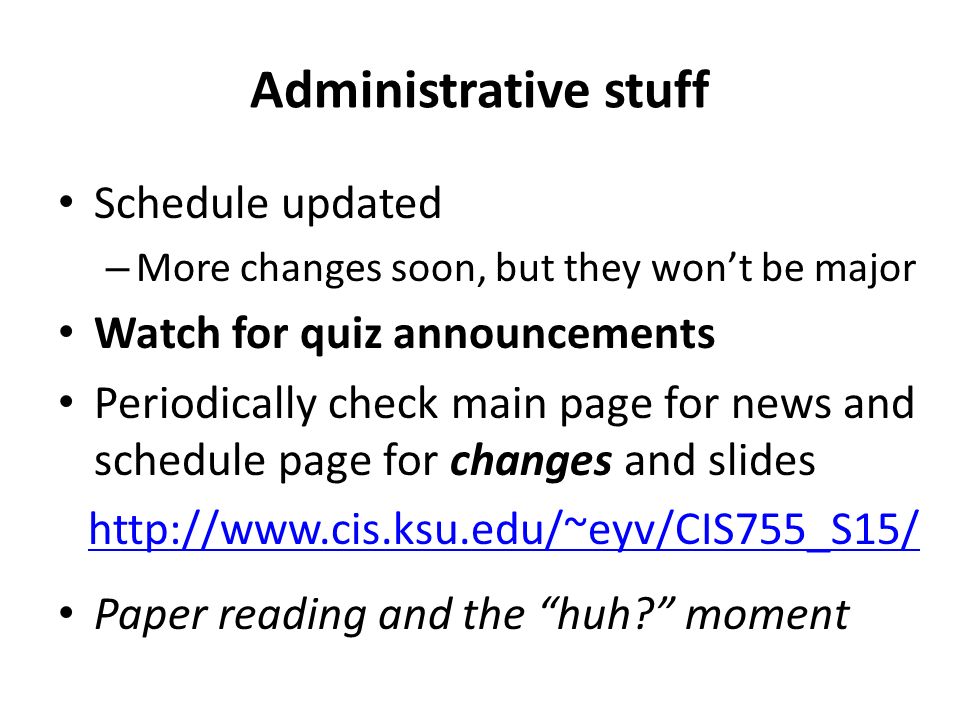 Administrative stuff

• Schedule updated
– More changes soon, but they won't be major
• Watch for quiz announcements
• Periodically check main page for news and schedule page for changes and slides

http://www.cis.ksu.edu/~eyv/CIS755_S15/

• Paper reading and the "huh?" moment